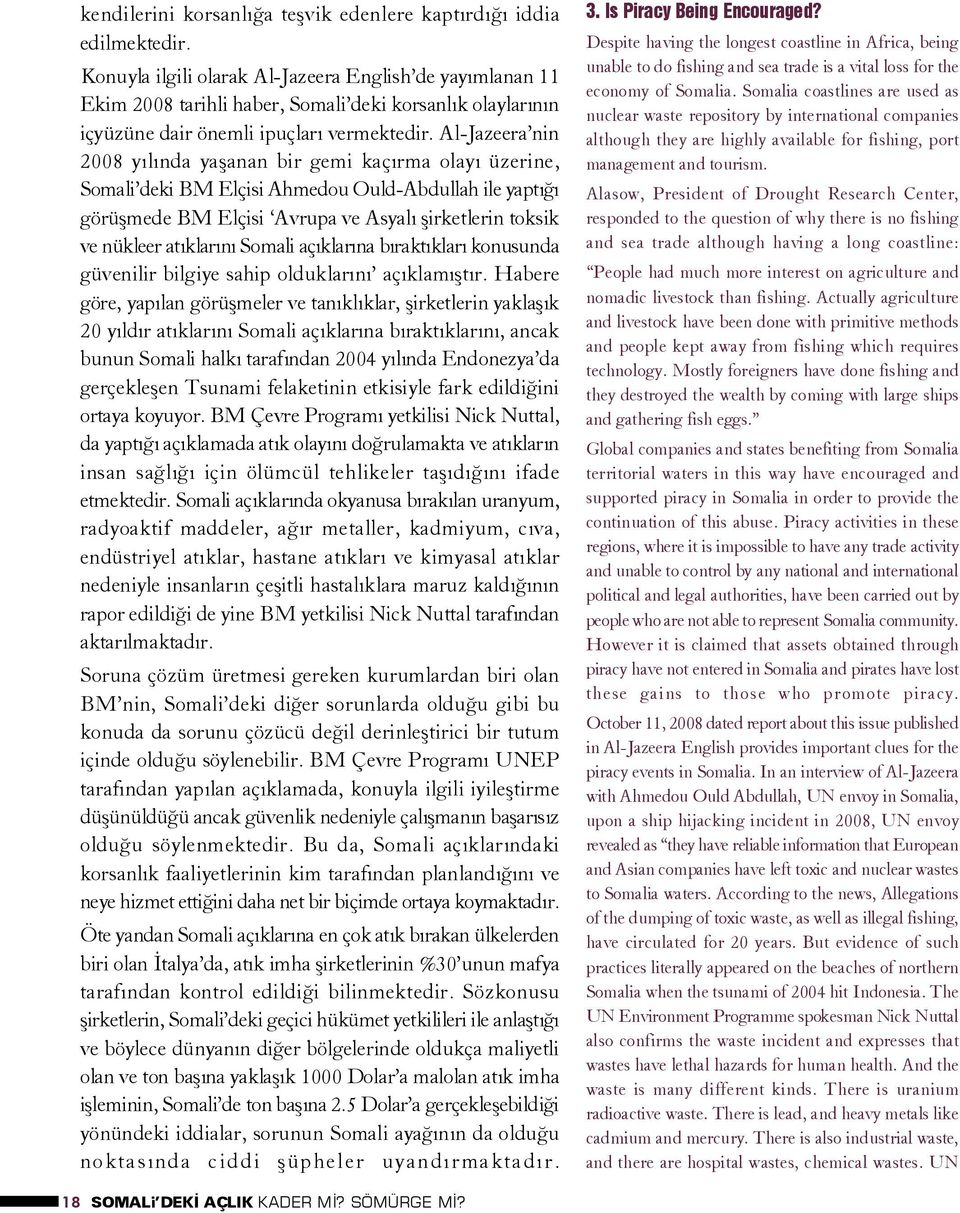 kendilerini korsanlığa teşvik edenlere kaptırdığı iddia edilmektedir.

Konuyla ilgili olarak Al-Jazeera English'de yayımlanan 11 Ekim 2008 tarihli haber, Somali'deki korsanlık olaylarının içyüzüne dair önemli ipuçları vermektedir. Al-Jazeera'nin 2008 yılında yaşanan bir gemi kaçırma olayı üzerine, Somali'deki BM Elçisi Ahmedou Ould-Abdullah ile yaptığı görüşmede BM Elçisi 'Avrupa ve Asyalı şirketlerin toksik ve nükleer atıklarını Somali açıklarına bıraktıkları konusunda güvenilir bilgiye sahip olduklarını' açıklamıştır. Habere göre, yapılan görüşmeler ve tanıklıklar, şirketlerin yaklaşık 20 yıldır atıklarını Somali açıklarına bıraktıklarını, ancak bunun Somali halkı tarafından 2004 yılında Endonezya'da gerçekleşen Tsunami felaketinin etkisiyle fark edildiğini ortaya koyuyor. BM Çevre Programı yetkilisi Nick Nuttal, da yaptığı açıklamada atık olayını doğrulamakta ve atıkların insan sağlığı için ölümcül tehlikeler taşıdığını ifade etmektedir. Somali açıklarında okyanusa bırakılan uranyum, radyoaktif maddeler, ağır metaller, kadmiyum, cıva, endüstriyel atıklar, hastane atıkları ve kimyasal atıklar nedeniyle insanların çeşitli hastalıklara maruz kaldığının rapor edildiği de yine BM yetkilisi Nick Nuttal tarafından aktarılmaktadır.

Soruna çözüm üretmesi gereken kurumlardan biri olan BM'nin, Somali'deki diğer sorunlarda olduğu gibi bu konuda da sorunu çözücü değil derinleştirici bir tutum içinde olduğu söylenebilir. BM Çevre Programı UNEP tarafından yapılan açıklamada, konuyla ilgili iyileştirme düşünüldüğü ancak güvenlik nedeniyle çalışmanın başarısız olduğu söylenmektedir. Bu da, Somali açıklarındaki korsanlık faaliyetlerinin kim tarafından planlandığını ve neye hizmet ettiğini daha net bir biçimde ortaya koymaktadır.

Öte yandan Somali açıklarına en çok atık bırakan ülkelerden biri olan İtalya'da, atık imha şirketlerinin %30'unun mafya tarafından kontrol edildiği bilinmektedir. Sözkonusu şirketlerin, Somali'deki geçici hükümet yetkilileri ile anlaştığı ve böylece dünyanın diğer bölgelerinde oldukça maliyetli olan ve ton başına yaklaşık 1000 Dolar'a malolan atık imha işleminin, Somali'de ton başına 2.5 Dolar'a gerçekleşebildiği yönündeki iddialar, sorunun Somali ayağının da olduğu noktasında ciddi şüpheler uyandırmaktadır.

18 SOMALİ'DEKİ AÇLIK KADER Mİ? SÖMÜRGE Mİ?

3. Is Piracy Being Encouraged?

Despite having the longest coastline in Africa, being unable to do fishing and sea trade is a vital loss for the economy of Somalia. Somalia coastlines are used as nuclear waste repository by international companies although they are highly available for fishing, port management and tourism.

Alasow, President of Drought Research Center, responded to the question of why there is no fishing and sea trade although having a long coastline:

"People had much more interest on agriculture and nomadic livestock than fishing. Actually agriculture and livestock have been done with primitive methods and people kept away from fishing which requires technology. Mostly foreigners have done fishing and they destroyed the wealth by coming with large ships and gathering fish eggs."

Global companies and states benefiting from Somalia territorial waters in this way have encouraged and supported piracy in Somalia in order to provide the continuation of this abuse. Piracy activities in these regions, where it is impossible to have any trade activity and unable to control by any national and international political and legal authorities, have been carried out by people who are not able to represent Somalia community. However it is claimed that assets obtained through piracy have not entered in Somalia and pirates have lost these gains to those who promote piracy.

October 11, 2008 dated report about this issue published in Al-Jazeera English provides important clues for the piracy events in Somalia. In an interview of Al-Jazeera with Ahmedou Ould Abdullah, UN envoy in Somalia, upon a ship hijacking incident in 2008, UN envoy revealed as "they have reliable information that European and Asian companies have left toxic and nuclear wastes to Somalia waters. According to the news, Allegations of the dumping of toxic waste, as well as illegal fishing, have circulated for 20 years. But evidence of such practices literally appeared on the beaches of northern Somalia when the tsunami of 2004 hit Indonesia. The UN Environment Programme spokesman Nick Nuttal also confirms the waste incident and expresses that wastes have lethal hazards for human health. And the waste is many different kinds. There is uranium radioactive waste. There is lead, and heavy metals like cadmium and mercury. There is also industrial waste, and there are hospital wastes, chemical wastes. UN